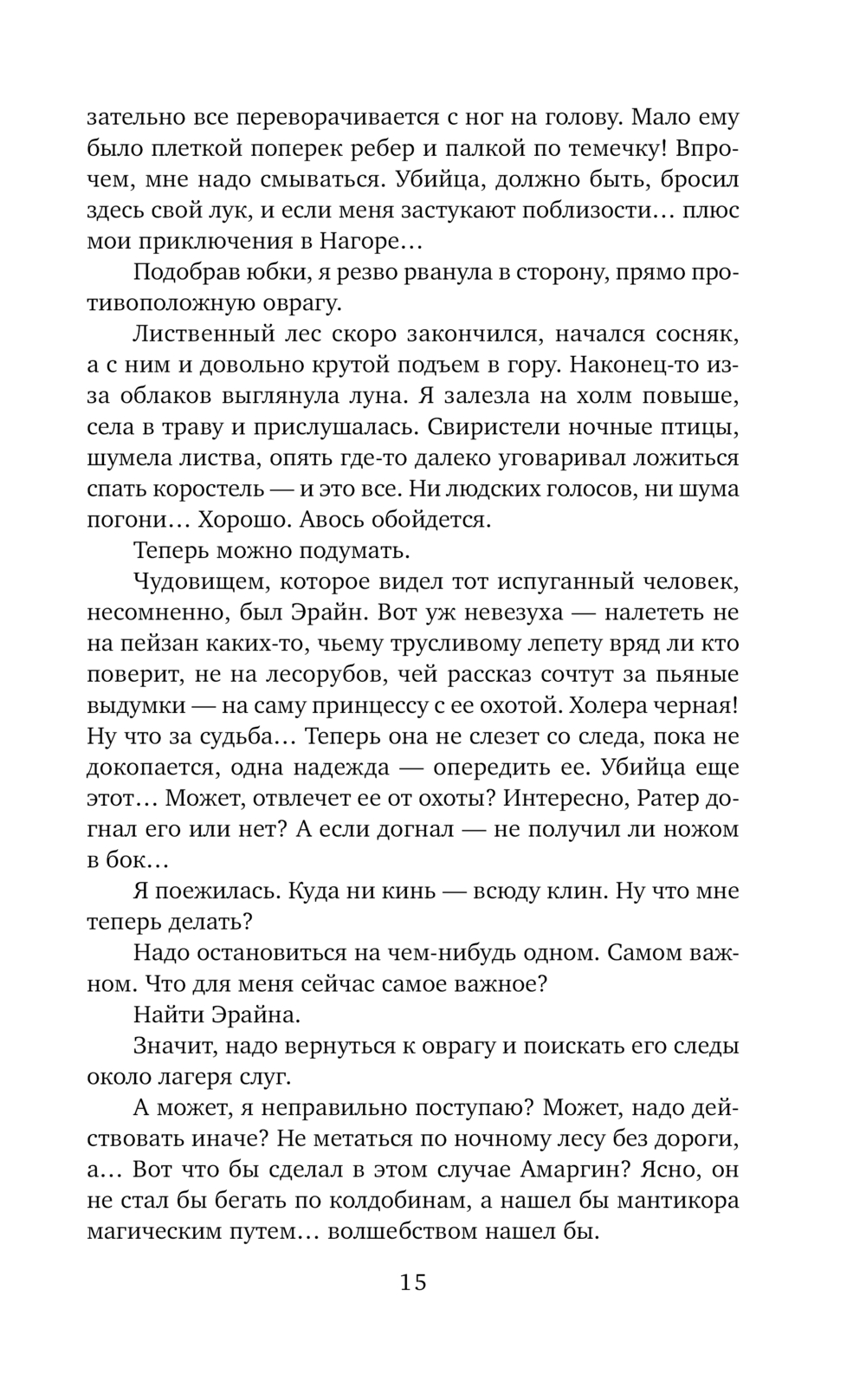 зательно все переворачивается с ног на голову. Мало ему было плеткой поперек ребер и палкой по темечку! Впрочем, мне надо смываться. Убийца, должно быть, бросил здесь свой лук, и если меня застукают поблизости… плюс мои приключения в Нагоре…

Подобрав юбки, я резво рванула в сторону, прямо противоположную оврагу.

Лиственный лес скоро закончился, начался сосняк, а с ним и довольно крутой подъем в гору. Наконец-то из-за облаков выглянула луна. Я залезла на холм повыше, села в траву и прислушалась. Свиристели ночные птицы, шумела листва, опять где-то далеко уговаривал ложиться спать коростель — и это все. Ни людских голосов, ни шума погони… Хорошо. Авось обойдется.

Теперь можно подумать.

Чудовищем, которое видел тот испуганный человек, несомненно, был Эрайн. Вот уж невезуха — налететь не на пейзан каких-то, чьему трусливому лепету вряд ли кто поверит, не на лесорубов, чей рассказ сочтут за пьяные выдумки — на саму принцессу с ее охотой. Холера черная! Ну что за судьба… Теперь она не слезет со следа, пока не докопается, одна надежда — опередить ее. Убийца еще этот… Может, отвлечет ее от охоты? Интересно, Ратер догнал его или нет? А если догнал — не получил ли ножом в бок…

Я поежилась. Куда ни кинь — всюду клин. Ну что мне теперь делать?

Надо остановиться на чем-нибудь одном. Самом важном. Что для меня сейчас самое важное?

Найти Эрайна.

Значит, надо вернуться к оврагу и поискать его следы около лагеря слуг.

А может, я неправильно поступаю? Может, надо действовать иначе? Не метаться по ночному лесу без дороги, а… Вот что бы сделал в этом случае Амаргин? Ясно, он не стал бы бегать по колдобинам, а нашел бы мантикора магическим путем… волшебством нашел бы.

15